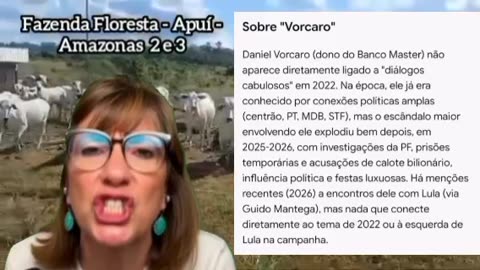 Fazenda Floresta - Apuí - Amazonas 2 e 3

Sobre "Vorcaro"

Daniel Vorcaro (dono do Banco Master) não aparece diretamente ligado a "diálogos cabulosos" em 2022. Na época, ele já era conhecido por conexões políticas amplas (centrão, PT, MDB, STF), mas o escândalo maior envolvendo ele explodiu bem depois, em 2025-2026, com investigações da PF, prisões temporárias e acusações de calote bilionário, influência política e festas luxuosas. Há menções recentes (2026) a encontros dele com Lula (via Guido Mantega), mas nada que conecte diretamente ao tema de 2022 ou à esquerda de Lula na campanha.